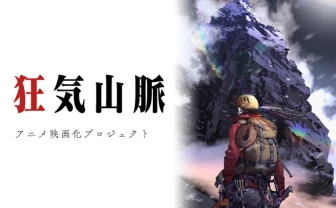 狂気山脈

アニメ映画化プロジェクト